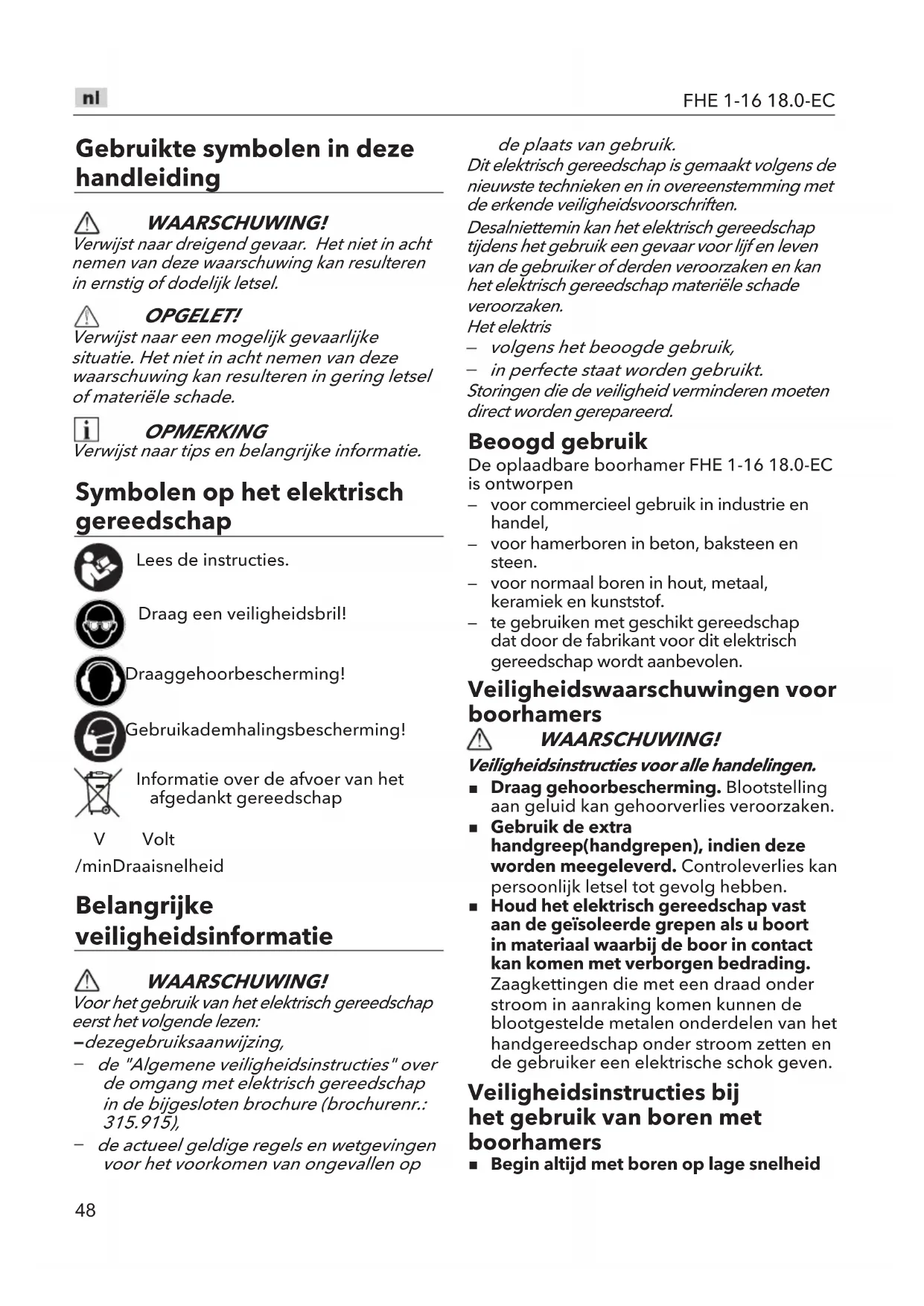 nl

FHE 1-16 18.0-EC

Gebruikte symbolen in deze handleiding

WAARSCHUWING!
Verwijst naar dreigend gevaar. Het niet in acht nemen van deze waarschuwing kan resulteren in ernstig of dodelijk letsel.

OPGELET!
Verwijst naar een mogelijk gevaarlijke situatie. Het niet in acht nemen van deze waarschuwing kan resulteren in gering letsel of materiële schade.

OPMERKING
Verwijst naar tips en belangrijke informatie.

Symbolen op het elektrisch gereedschap

Lees de instructies.

Draag een veiligheidsbril!

Draaggehoorbescherming!

Gebruikademhalingsbescherming!

Informatie over de afvoer van het afgedankt gereedschap

V Volt

/minDraaisnelheid

Belangrijke veiligheidsinformatie

WAARSCHUWING!
Voor het gebruik van het elektrisch gereedschap eerst het volgende lezen:
–dezegebruiksaanwijzing,
– de "Algemene veiligheidsinstructies" over de omgang met elektrisch gereedschap in de bijgesloten brochure (brochurenr.: 315.915),
– de actueel geldige regels en wetgevingen voor het voorkomen van ongevallen op de plaats van gebruik.
Dit elektrisch gereedschap is gemaakt volgens de nieuwste technieken en in overeenstemming met de erkende veiligheidsvoorschriften.
Desalniettemin kan het elektrisch gereedschap tijdens het gebruik een gevaar voor lijf en leven van de gebruiker of derden veroorzaken en kan het elektrisch gereedschap materiële schade veroorzaken.
Het elektris
– volgens het beoogde gebruik,
– in perfecte staat worden gebruikt.
Storingen die de veiligheid verminderen moeten direct worden gerepareerd.

Beoogd gebruik
De oplaadbare boorhamer FHE 1-16 18.0-EC is ontworpen
– voor commercieel gebruik in industrie en handel,
– voor hamerboren in beton, baksteen en steen.
– voor normaal boren in hout, metaal, keramiek en kunststof.
– te gebruiken met geschikt gereedschap dat door de fabrikant voor dit elektrisch gereedschap wordt aanbevolen.

Veiligheidswaarschuwingen voor boorhamers

WAARSCHUWING!
Veiligheidsinstructies voor alle handelingen.
■ Draag gehoorbescherming. Blootstelling aan geluid kan gehoorverlies veroorzaken.
■ Gebruik de extra handgreep(handgrepen), indien deze worden meegeleverd. Controleverlies kan persoonlijk letsel tot gevolg hebben.
■ Houd het elektrisch gereedschap vast aan de geïsoleerde grepen als u boort in materiaal waarbij de boor in contact kan komen met verborgen bedrading. Zaagkettingen die met een draad onder stroom in aanraking komen kunnen de blootgestelde metalen onderdelen van het handgereedschap onder stroom zetten en de gebruiker een elektrische schok geven.

Veiligheidsinstructies bij het gebruik van boren met boorhamers
■ Begin altijd met boren op lage snelheid

48